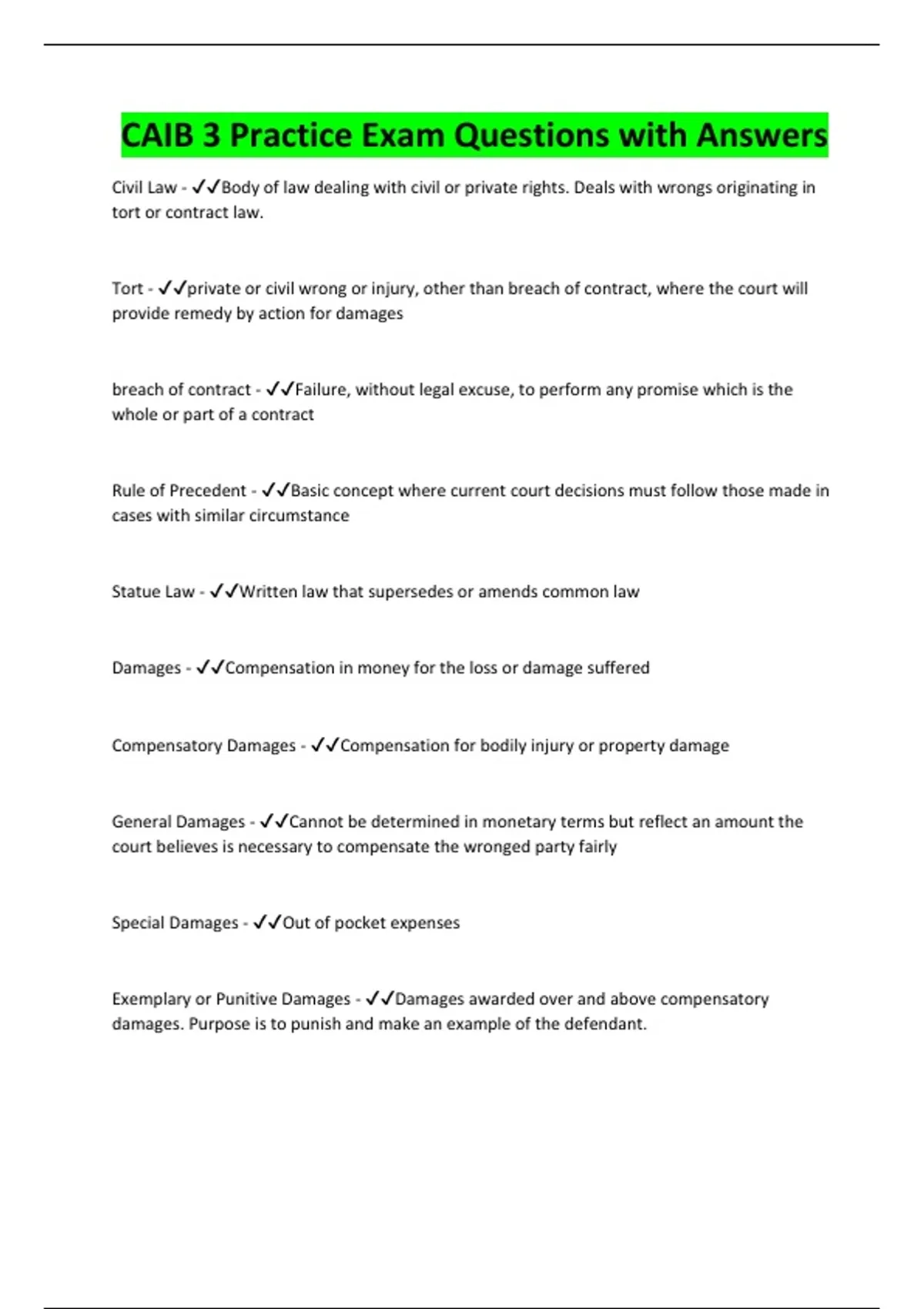 CAIB 3 Practice Exam Questions with Answers

Civil Law - ✓✓Body of law dealing with civil or private rights. Deals with wrongs originating in tort or contract law.

Tort - ✓✓private or civil wrong or injury, other than breach of contract, where the court will provide remedy by action for damages

breach of contract - ✓✓Failure, without legal excuse, to perform any promise which is the whole or part of a contract

Rule of Precedent - ✓✓Basic concept where current court decisions must follow those made in cases with similar circumstance

Statue Law - ✓✓Written law that supersedes or amends common law

Damages - ✓✓Compensation in money for the loss or damage suffered

Compensatory Damages - ✓✓Compensation for bodily injury or property damage

General Damages - ✓✓Cannot be determined in monetary terms but reflect an amount the court believes is necessary to compensate the wronged party fairly

Special Damages - ✓✓Out of pocket expenses

Exemplary or Punitive Damages - ✓✓Damages awarded over and above compensatory damages. Purpose is to punish and make an example of the defendant.